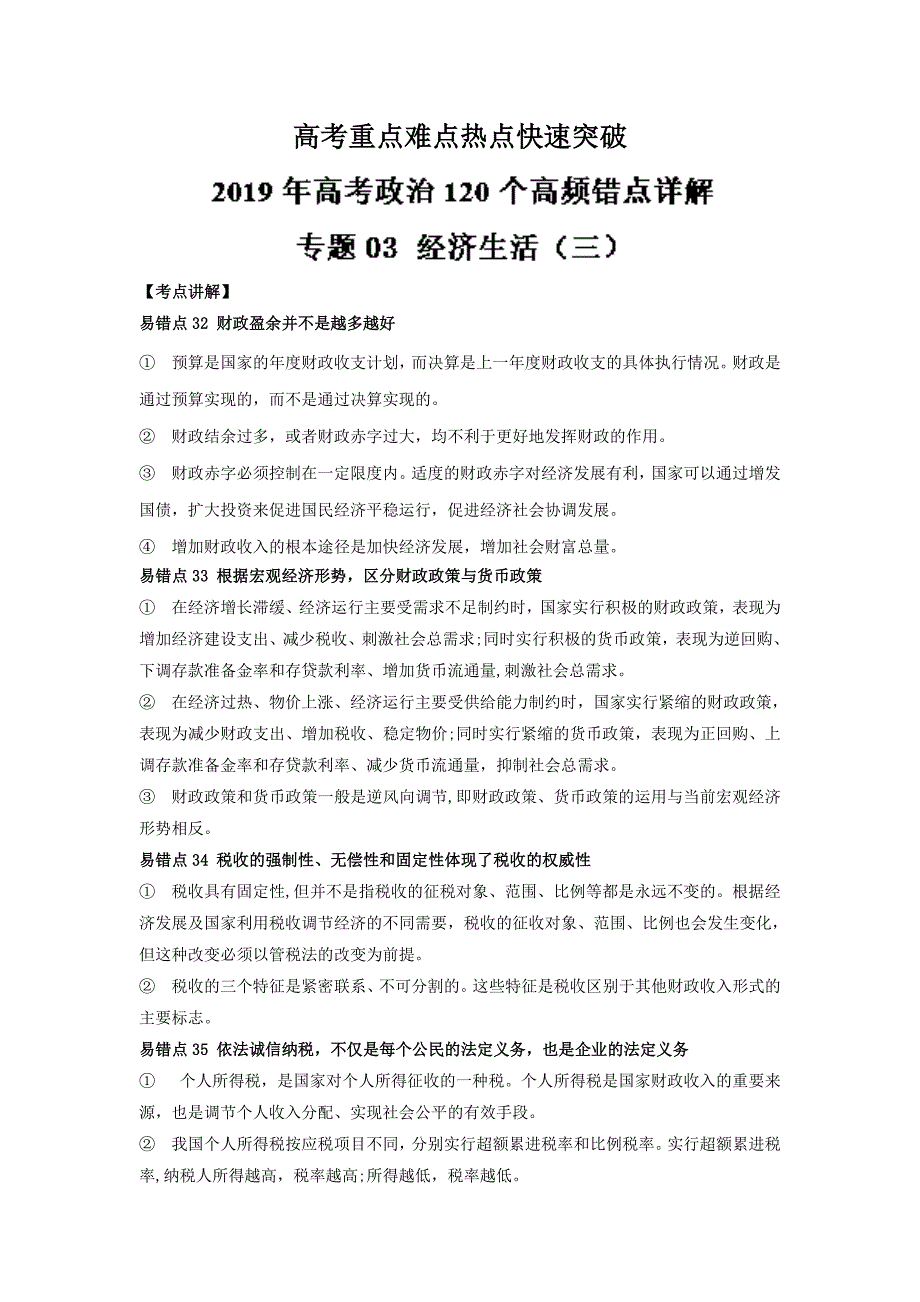 高考重点难点热点快速突破

2019 年高考政治 120 个高频错点详解

专题 03 经济生活（三）

【考点讲解】

易错点 32 财政盈余并不是越多越好

① 预算是国家的年度财政收支计划，而决算是上一年度财政收支的具体执行情况。财政是通过预算实现的，而不是通过决算实现的。

② 财政结余过多，或者财政赤字过大，均不利于更好地发挥财政的作用。

③ 财政赤字必须控制在一定限度内。适度的财政赤字对经济发展有利，国家可以通过增发国债，扩大投资来促进国民经济平稳运行，促进经济社会协调发展。

④ 增加财政收入的根本途径是加快经济发展，增加社会财富总量。

易错点 33 根据宏观经济形势，区分财政政策与货币政策

① 在经济增长滞缓、经济运行主要受需求不足制约时，国家实行积极的财政政策，表现为增加经济建设支出、减少税收、刺激社会总需求;同时实行积极的货币政策，表现为逆回购、下调存款准备金率和存贷款利率、增加货币流通量,刺激社会总需求。

② 在经济过热、物价上涨、经济运行主要受供给能力制约时，国家实行紧缩的财政政策，表现为减少财政支出、增加税收、稳定物价;同时实行紧缩的货币政策，表现为正回购、上调存款准备金率和存贷款利率、减少货币流通量，抑制社会总需求。

③ 财政政策和货币政策一般是逆风向调节,即财政政策、货币政策的运用与当前宏观经济形势相反。

易错点 34 税收的强制性、无偿性和固定性体现了税收的权威性

① 税收具有固定性,但并不是指税收的征税对象、范围、比例等都是永远不变的。根据经济发展及国家利用税收调节经济的不同需要，税收的征收对象、范围、比例也会发生变化，但这种改变必须以管税法的改变为前提。

② 税收的三个特征是紧密联系、不可分割的。这些特征是税收区别于其他财政收入形式的主要标志。

易错点 35 依法诚信纳税，不仅是每个公民的法定义务，也是企业的法定义务

① 个人所得税，是国家对个人所得征收的一种税。个人所得税是国家财政收入的重要来源，也是调节个人收入分配、实现社会公平的有效手段。

② 我国个人所得税按应税项目不同，分别实行超额累进税率和比例税率。实行超额累进税率,纳税人所得越高，税率越高;所得越低，税率越低。